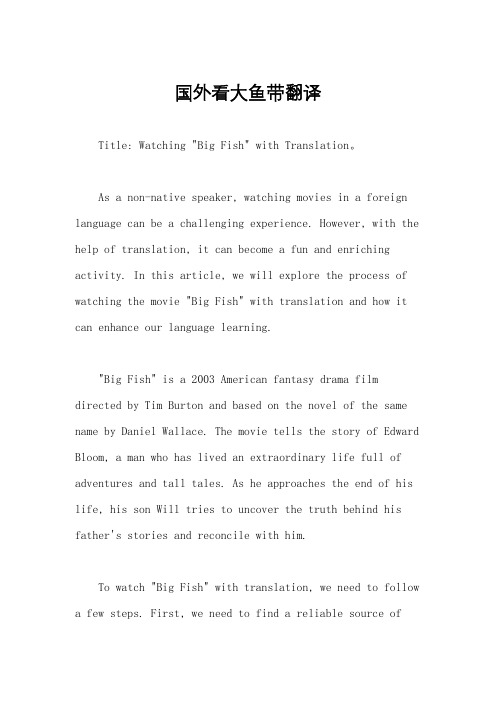 国外看大鱼带翻译

Title: Watching "Big Fish" with Translation。

As a non-native speaker, watching movies in a foreign language can be a challenging experience. However, with the help of translation, it can become a fun and enriching activity. In this article, we will explore the process of watching the movie "Big Fish" with translation and how it can enhance our language learning.

"Big Fish" is a 2003 American fantasy drama film directed by Tim Burton and based on the novel of the same name by Daniel Wallace. The movie tells the story of Edward Bloom, a man who has lived an extraordinary life full of adventures and tall tales. As he approaches the end of his life, his son Will tries to uncover the truth behind his father's stories and reconcile with him.

To watch "Big Fish" with translation, we need to follow a few steps. First, we need to find a reliable source of